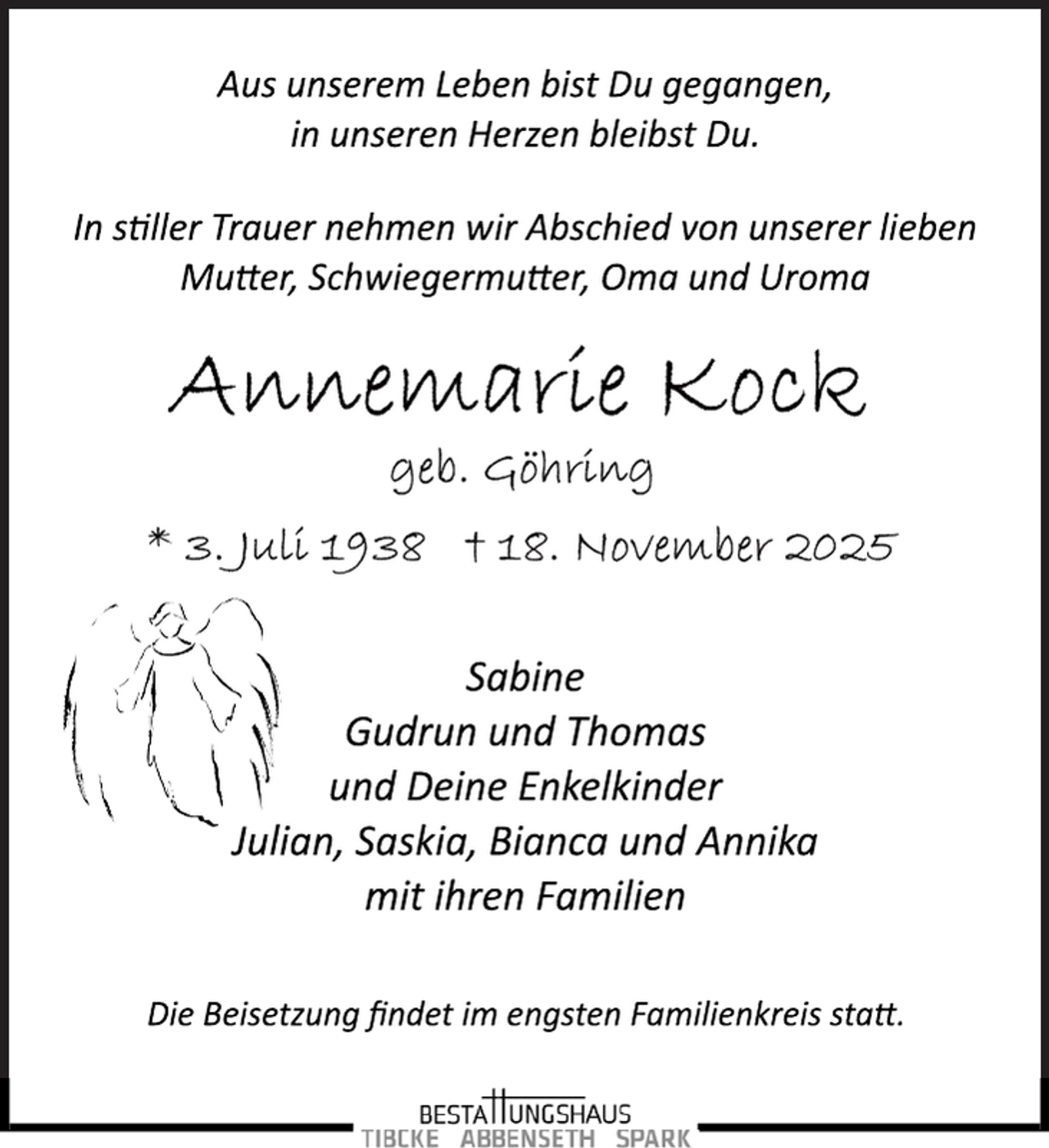 Aus unserem Leben bist Du gegangen, in unseren Herzen bleibst Du.

In stiller Trauer nehmen wir Abschied von unserer lieben Mutter, Schwiegermutter, Oma und Uroma

Annemarie Kock

geb. Göhring

* 3. Juli 1938 † 18. November 2025

Sabine
Gudrun und Thomas
und Deine Enkelkinder
Julian, Saskia, Bianca und Annika
mit ihren Familien

Die Beisetzung findet im engsten Familienkreis statt.

BESTATTUNGSHAUS
TIBCKE ABBENSETH SPARK